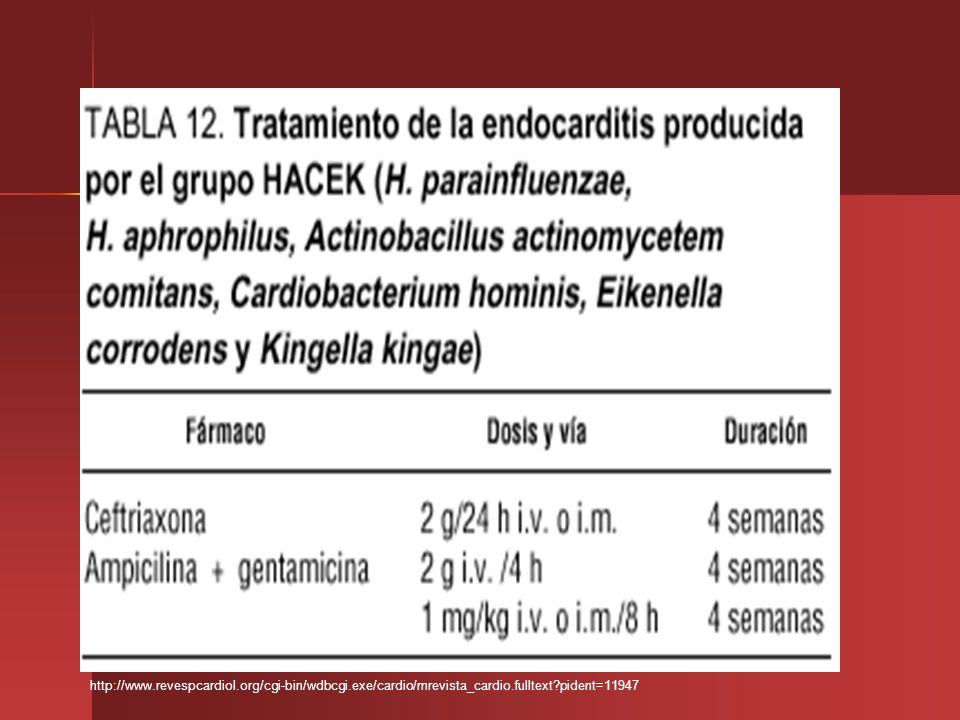 TABLA 12. Tratamiento de la endocarditis producida por el grupo HACEK (H. parainfluenzae, H. aphrophilus, Actinobacillus actinomycetem comitans, Cardiobacterium hominis, Eikenella corrodens y Kingella kingae)

| Fármaco | Dosis y vía | Duración |
|---|---|---|
| Ceftriaxona | 2 g/24 h i.v. o i.m. | 4 semanas |
| Ampicilina + gentamicina | 2 g i.v. /4 h | 4 semanas |
| | 1 mg/kg i.v. o i.m./8 h | 4 semanas |

http://www.revespcardiol.org/cgi-bin/wdbcgi.exe/cardio/mrevista_cardio.fulltext?pident=11947